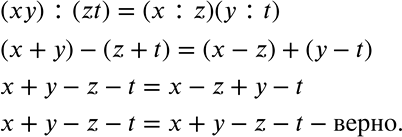 $(xy) : (zt) = (x : z)(y : t)$

$(x + y) - (z + t) = (x - z) + (y - t)$

$x + y - z - t = x - z + y - t$

$x + y - z - t = x + y - z - t$ – верно.